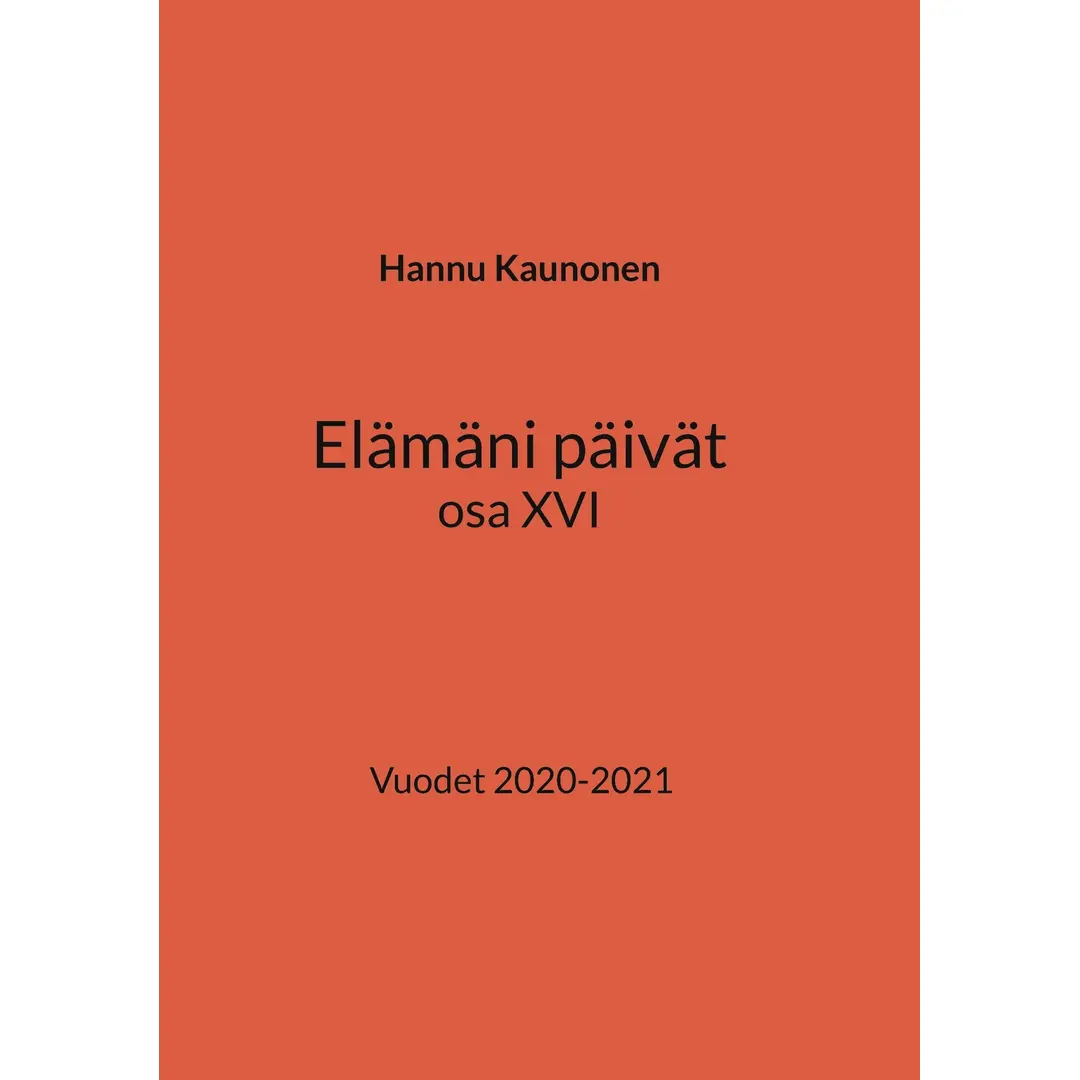 Hannu Kaunonen

Elämäni päivät
osa XVI

Vuodet 2020-2021